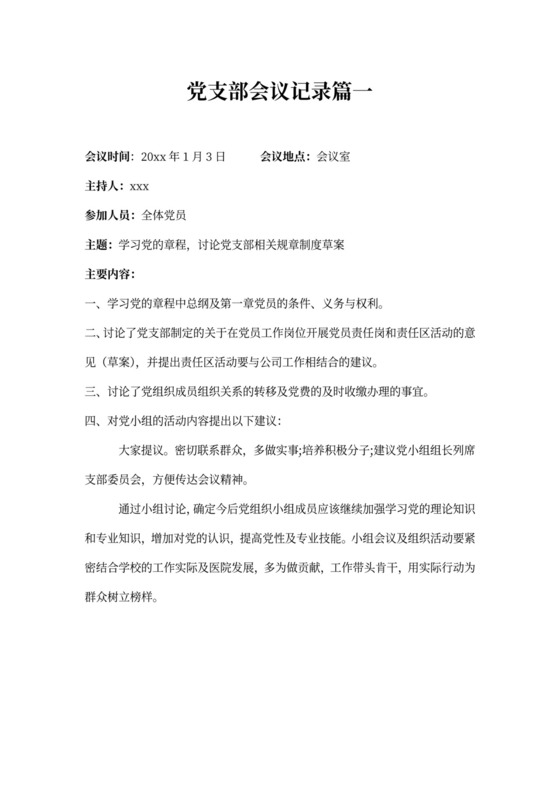 党支部会议记录篇一

会议时间：20xx 年 1 月 3 日　　会议地点：会议室

主持人：xxx

参加人员：全体党员

主题：学习党的章程，讨论党支部相关规章制度草案

主要内容：

一、学习党的章程中总纲及第一章党员的条件、义务与权利。

二、讨论了党支部制定的关于在党员工作岗位开展党员责任岗和责任区活动的意见（草案），并提出责任区活动要与公司工作相结合的建议。

三、讨论了党组织成员组织关系的转移及党费的及时收缴办理的事宜。

四、对党小组的活动内容提出以下建议：

大家提议。密切联系群众，多做实事;培养积极分子;建议党小组组长列席支部委员会，方便传达会议精神。

通过小组讨论，确定今后党组织小组成员应该继续加强学习党的理论知识和专业知识，增加对党的认识，提高党性及专业技能。小组会议及组织活动要紧密结合学校的工作实际及医院发展，多为做贡献，工作带头肯干，用实际行动为群众树立榜样。